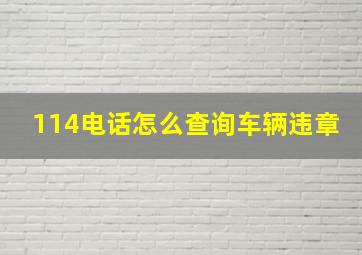 114电话怎么查询车辆违章